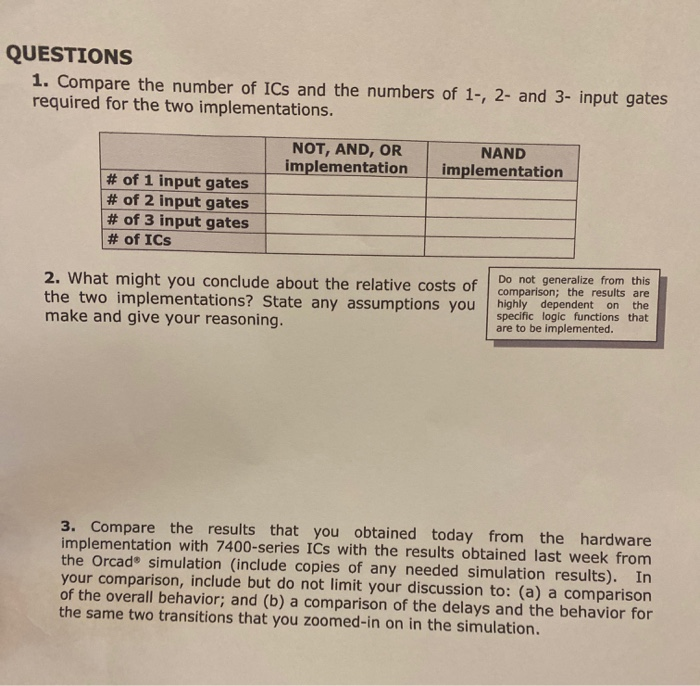 QUESTIONS

1. Compare the number of ICs and the numbers of 1-, 2- and 3- input gates required for the two implementations.

| | NOT, AND, OR implementation | NAND implementation |
|---|---|---|
| # of 1 input gates | | |
| # of 2 input gates | | |
| # of 3 input gates | | |
| # of ICs | | |

2. What might you conclude about the relative costs of the two implementations? State any assumptions you make and give your reasoning.

Do not generalize from this comparison; the results are highly dependent on the specific logic functions that are to be implemented.

3. Compare the results that you obtained today from the hardware implementation with 7400-series ICs with the results obtained last week from the Orcad® simulation (include copies of any needed simulation results). In your comparison, include but do not limit your discussion to: (a) a comparison of the overall behavior; and (b) a comparison of the delays and the behavior for the same two transitions that you zoomed-in on in the simulation.